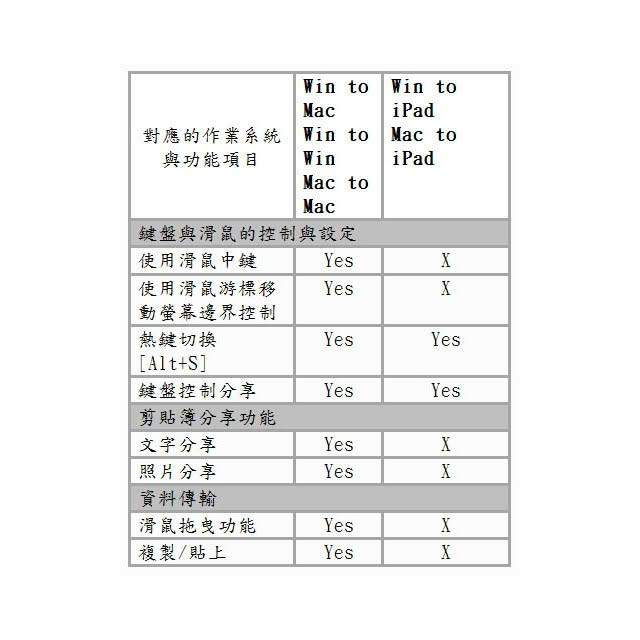 | 對應的作業系統與功能項目 | Win to Mac Win to Win Mac to Mac | Win to iPad Mac to iPad |
|---|---|---|
| 鍵盤與滑鼠的控制與設定 | | |
| 使用滑鼠中鍵 | Yes | X |
| 使用滑鼠游標移動螢幕邊界控制 | Yes | X |
| 熱鍵切換 [Alt+S] | Yes | Yes |
| 鍵盤控制分享 | Yes | Yes |
| 剪貼簿分享功能 | | |
| 文字分享 | Yes | X |
| 照片分享 | Yes | X |
| 資料傳輸 | | |
| 滑鼠拖曳功能 | Yes | X |
| 複製/貼上 | Yes | X |